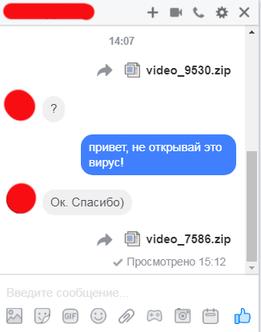 14:07

video_9530.zip

?

привет, не открывай это вирус!

Ок. Спасибо)

video_7586.zip

Просмотрено 15:12

Введите сообщение...

GIF